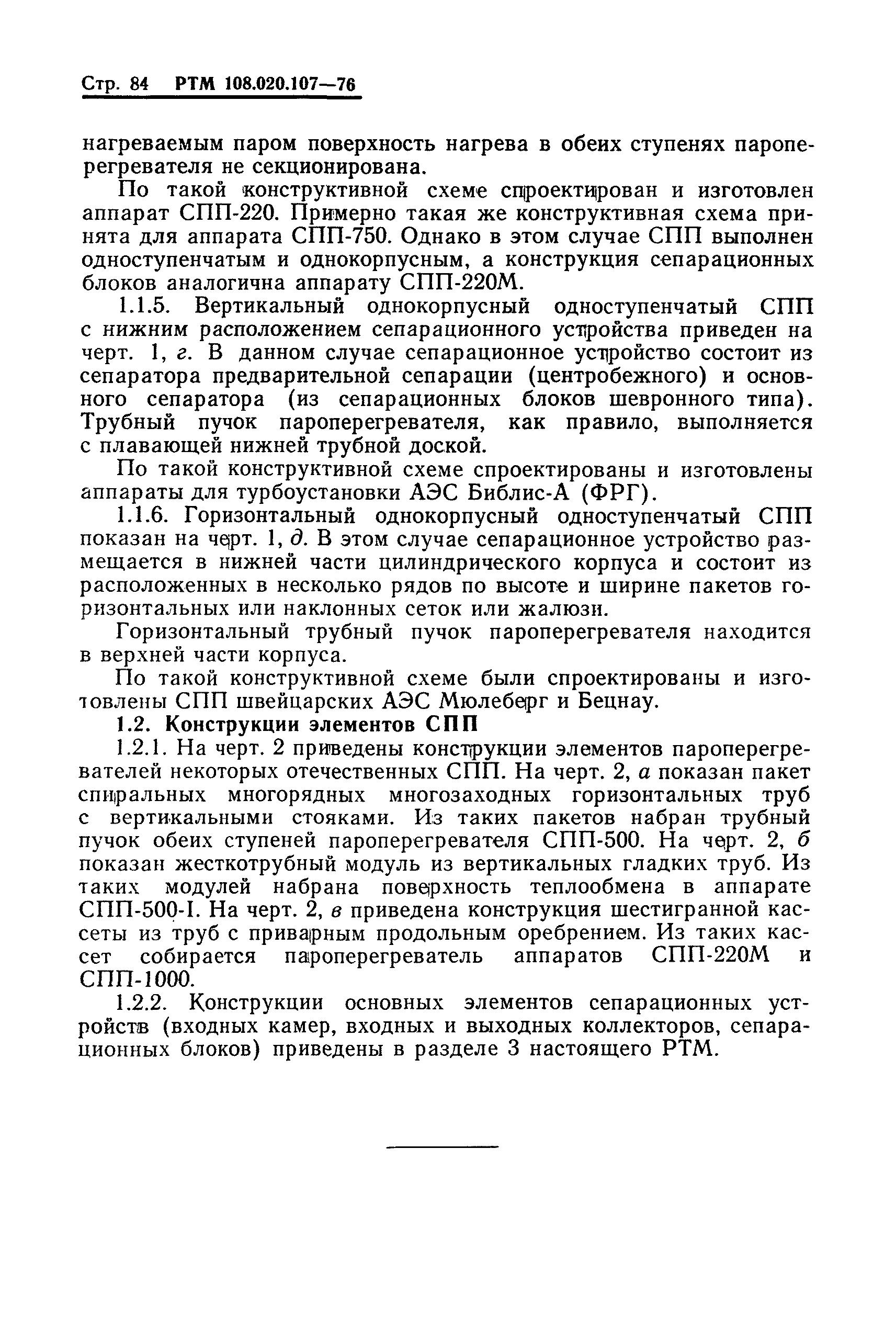 Стр. 84 РТМ 108.020.107—76

нагреваемым паром поверхность нагрева в обеих ступенях пароперегревателя не секционирована.

По такой конструктивной схеме спроектирован и изготовлен аппарат СПП-220. Примерно такая же конструктивная схема принята для аппарата СПП-750. Однако в этом случае СПП выполнен одноступенчатым и однокорпусным, а конструкция сепарационных блоков аналогична аппарату СПП-220М.

1.1.5. Вертикальный однокорпусный одноступенчатый СПП с нижним расположением сепарационного устройства приведен на черт. 1, г. В данном случае сепарационное устройство состоит из сепаратора предварительной сепарации (центробежного) и основного сепаратора (из сепарационных блоков шевронного типа). Трубный пучок пароперегревателя, как правило, выполняется с плавающей нижней трубной доской.

По такой конструктивной схеме спроектированы и изготовлены аппараты для турбоустановки АЭС Библис-А (ФРГ).

1.1.6. Горизонтальный однокорпусный одноступенчатый СПП показан на черт. 1, д. В этом случае сепарационное устройство размещается в нижней части цилиндрического корпуса и состоит из расположенных в несколько рядов по высоте и ширине пакетов горизонтальных или наклонных сеток или жалюзи.

Горизонтальный трубный пучок пароперегревателя находится в верхней части корпуса.

По такой конструктивной схеме были спроектированы и изготовлены СПП швейцарских АЭС Мюлеберг и Бецнау.

1.2. Конструкции элементов СПП

1.2.1. На черт. 2 приведены конструкции элементов пароперегревателей некоторых отечественных СПП. На черт. 2, а показан пакет спиральных многорядных многозаходных горизонтальных труб с вертикальными стояками. Из таких пакетов набран трубный пучок обеих ступеней пароперегревателя СПП-500. На черт. 2, б показан жесткотрубный модуль из вертикальных гладких труб. Из таких модулей набрана поверхность теплообмена в аппарате СПП-500-I. На черт. 2, в приведена конструкция шестигранной кассеты из труб с приварным продольным оребрением. Из таких кассет собирается пароперегреватель аппаратов СПП-220М и СПП-1000.

1.2.2. Конструкции основных элементов сепарационных устройств (входных камер, входных и выходных коллекторов, сепарационных блоков) приведены в разделе 3 настоящего РТМ.